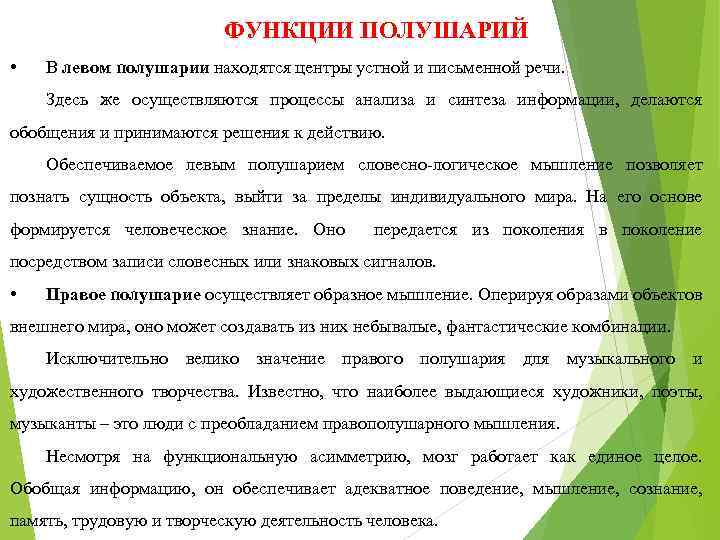 ФУНКЦИИ ПОЛУШАРИЙ

• В левом полушарии находятся центры устной и письменной речи.

Здесь же осуществляются процессы анализа и синтеза информации, делаются обобщения и принимаются решения к действию.

Обеспечиваемое левым полушарием словесно-логическое мышление позволяет познать сущность объекта, выйти за пределы индивидуального мира. На его основе формируется человеческое знание. Оно передается из поколения в поколение посредством записи словесных или знаковых сигналов.

• Правое полушарие осуществляет образное мышление. Оперируя образами объектов внешнего мира, оно может создавать из них небывалые, фантастические комбинации.

Исключительно велико значение правого полушария для музыкального и художественного творчества. Известно, что наиболее выдающиеся художники, поэты, музыканты – это люди с преобладанием правополушарного мышления.

Несмотря на функциональную асимметрию, мозг работает как единое целое. Обобщая информацию, он обеспечивает адекватное поведение, мышление, сознание, память, трудовую и творческую деятельность человека.